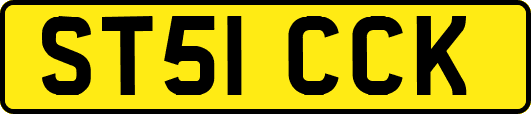 ST51 CCK